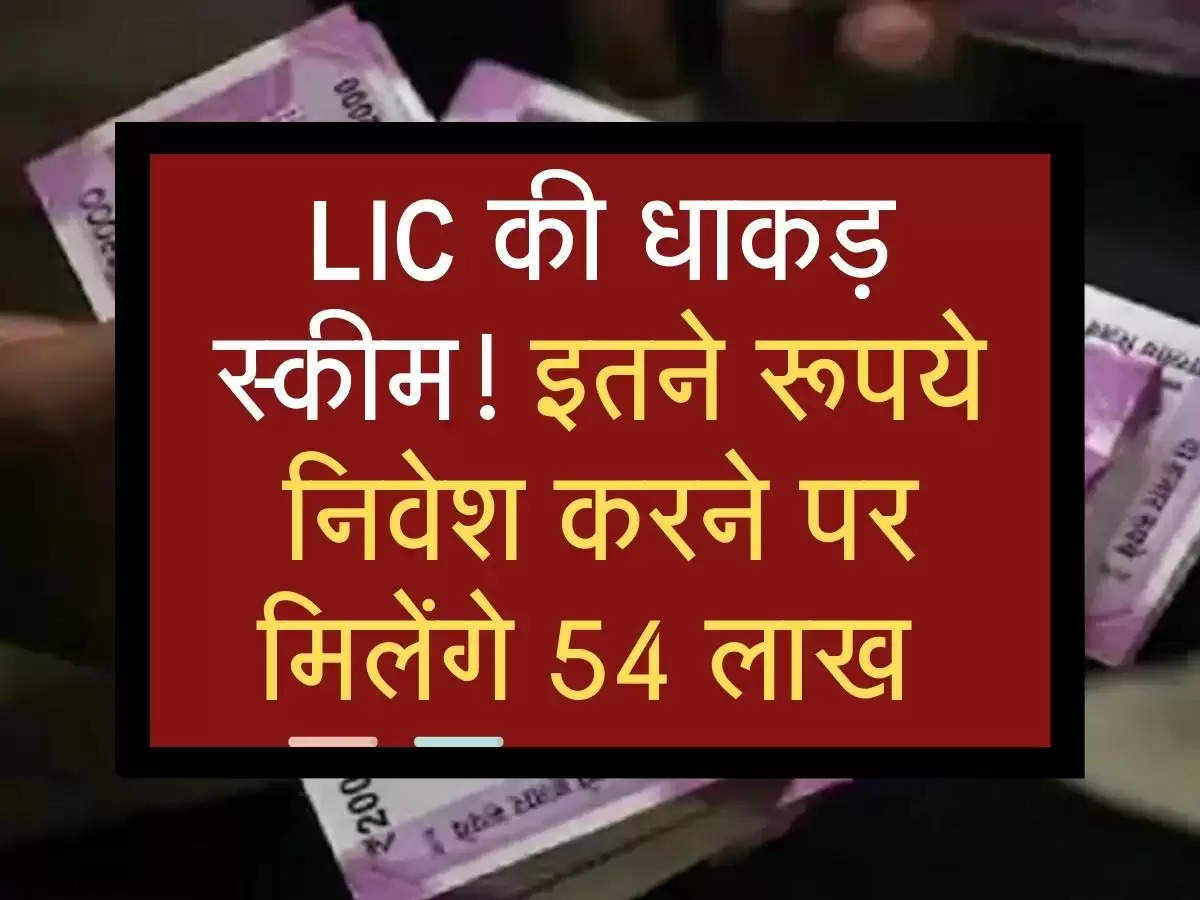 LIC की धाकड़ स्कीम! इतने रूपये निवेश करने पर मिलेंगे 54 लाख